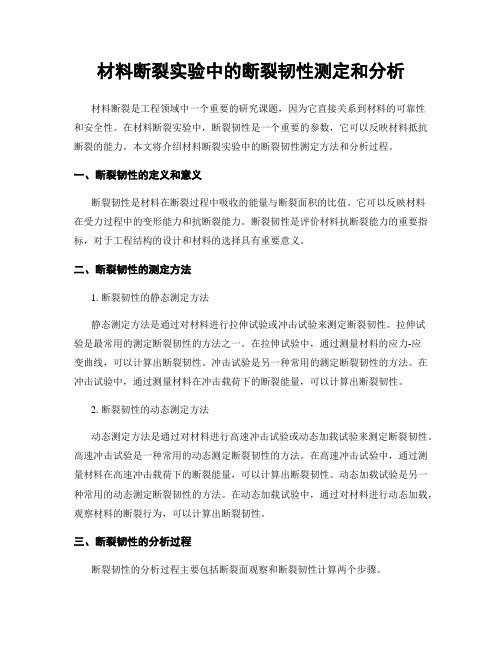 材料断裂实验中的断裂韧性测定和分析

材料断裂是工程领域中一个重要的研究课题，因为它直接关系到材料的可靠性和安全性。在材料断裂实验中，断裂韧性是一个重要的参数，它可以反映材料抵抗断裂的能力。本文将介绍材料断裂实验中的断裂韧性测定方法和分析过程。

一、断裂韧性的定义和意义

断裂韧性是材料在断裂过程中吸收的能量与断裂面积的比值。它可以反映材料在受力过程中的变形能力和抗断裂能力。断裂韧性是评价材料抗断裂能力的重要指标，对于工程结构的设计和材料的选择具有重要意义。

二、断裂韧性的测定方法

1. 断裂韧性的静态测定方法

静态测定方法是通过对材料进行拉伸试验或冲击试验来测定断裂韧性。拉伸试验是最常用的测定断裂韧性的方法之一。在拉伸试验中，通过测量材料的应力-应变曲线，可以计算出断裂韧性。冲击试验是另一种常用的测定断裂韧性的方法。在冲击试验中，通过测量材料在冲击载荷下的断裂能量，可以计算出断裂韧性。

2. 断裂韧性的动态测定方法

动态测定方法是通过对材料进行高速冲击试验或动态加载试验来测定断裂韧性。高速冲击试验是一种常用的动态测定断裂韧性的方法。在高速冲击试验中，通过测量材料在高速冲击载荷下的断裂能量，可以计算出断裂韧性。动态加载试验是另一种常用的动态测定断裂韧性的方法。在动态加载试验中，通过对材料进行动态加载，观察材料的断裂行为，可以计算出断裂韧性。

三、断裂韧性的分析过程

断裂韧性的分析过程主要包括断裂面观察和断裂韧性计算两个步骤。